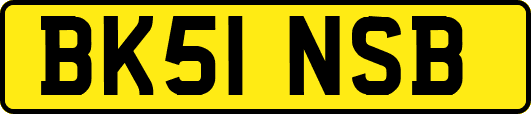 BK51 NSB